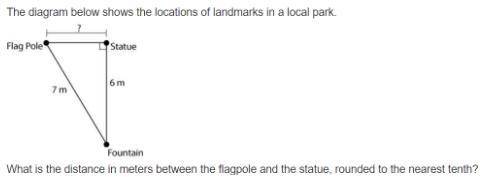 The diagram below shows the locations of landmarks in a local park.

?

Flag Pole

Statue

7 m

6 m

Fountain

What is the distance in meters between the flagpole and the statue, rounded to the nearest tenth?